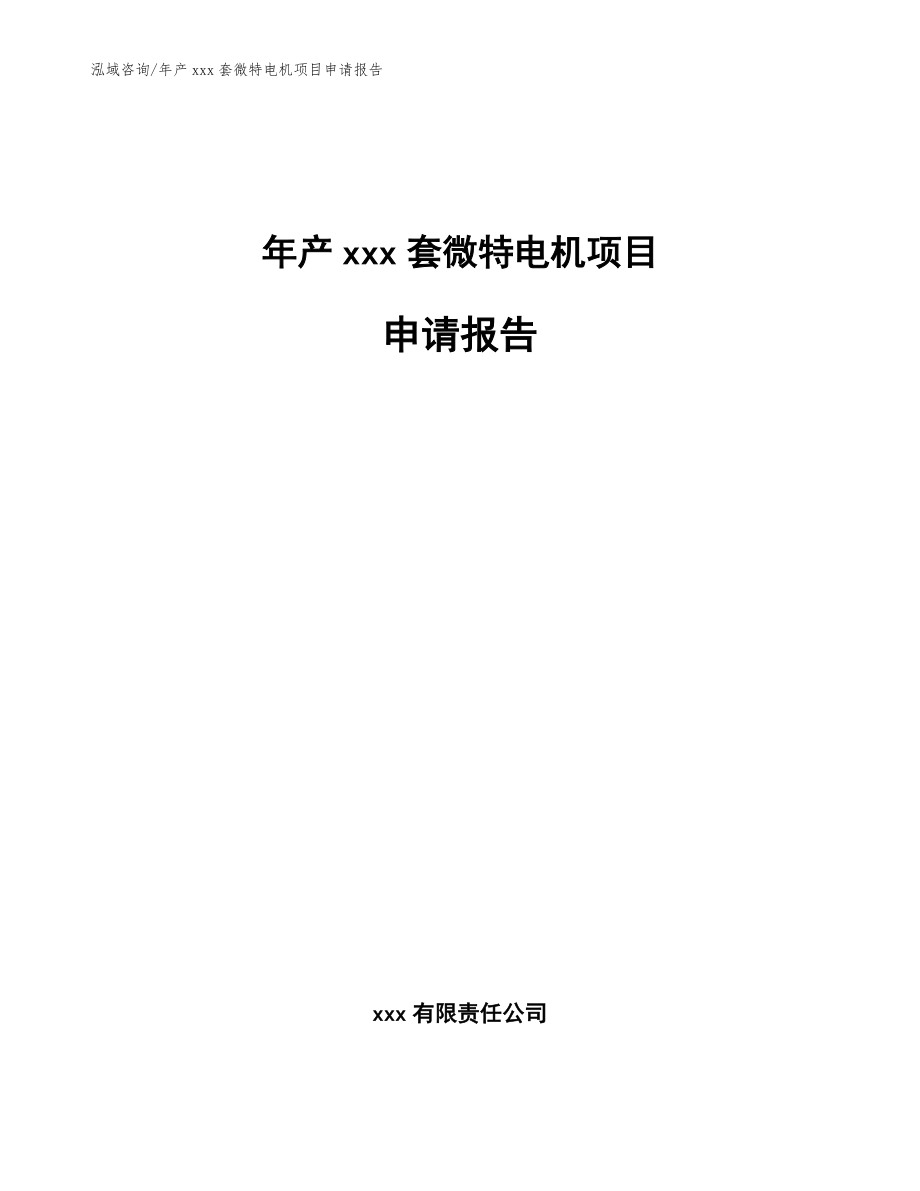 泓域咨询/年产 xxx 套微特电机项目申请报告

年产 xxx 套微特电机项目

申请报告

xxx 有限责任公司